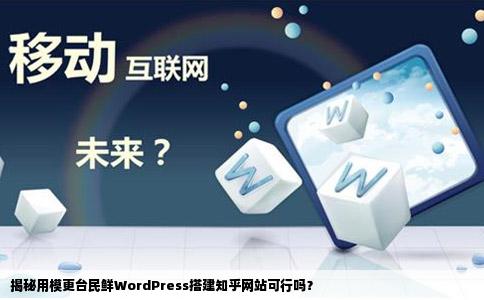 移动 互联网

未来？

W

W

W

揭秘用模更台民鲜WordPress搭建知乎网站可行吗？